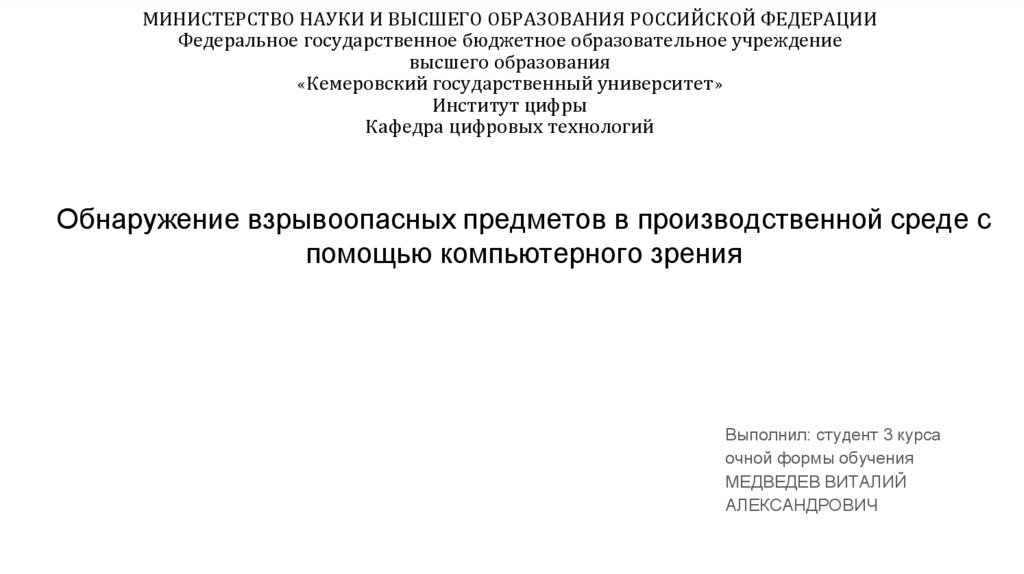 МИНИСТЕРСТВО НАУКИ И ВЫСШЕГО ОБРАЗОВАНИЯ РОССИЙСКОЙ ФЕДЕРАЦИИ
Федеральное государственное бюджетное образовательное учреждение высшего образования
«Кемеровский государственный университет»
Институт цифры
Кафедра цифровых технологий

Обнаружение взрывоопасных предметов в производственной среде с помощью компьютерного зрения

Выполнил: студент 3 курса очной формы обучения
МЕДВЕДЕВ ВИТАЛИЙ АЛЕКСАНДРОВИЧ